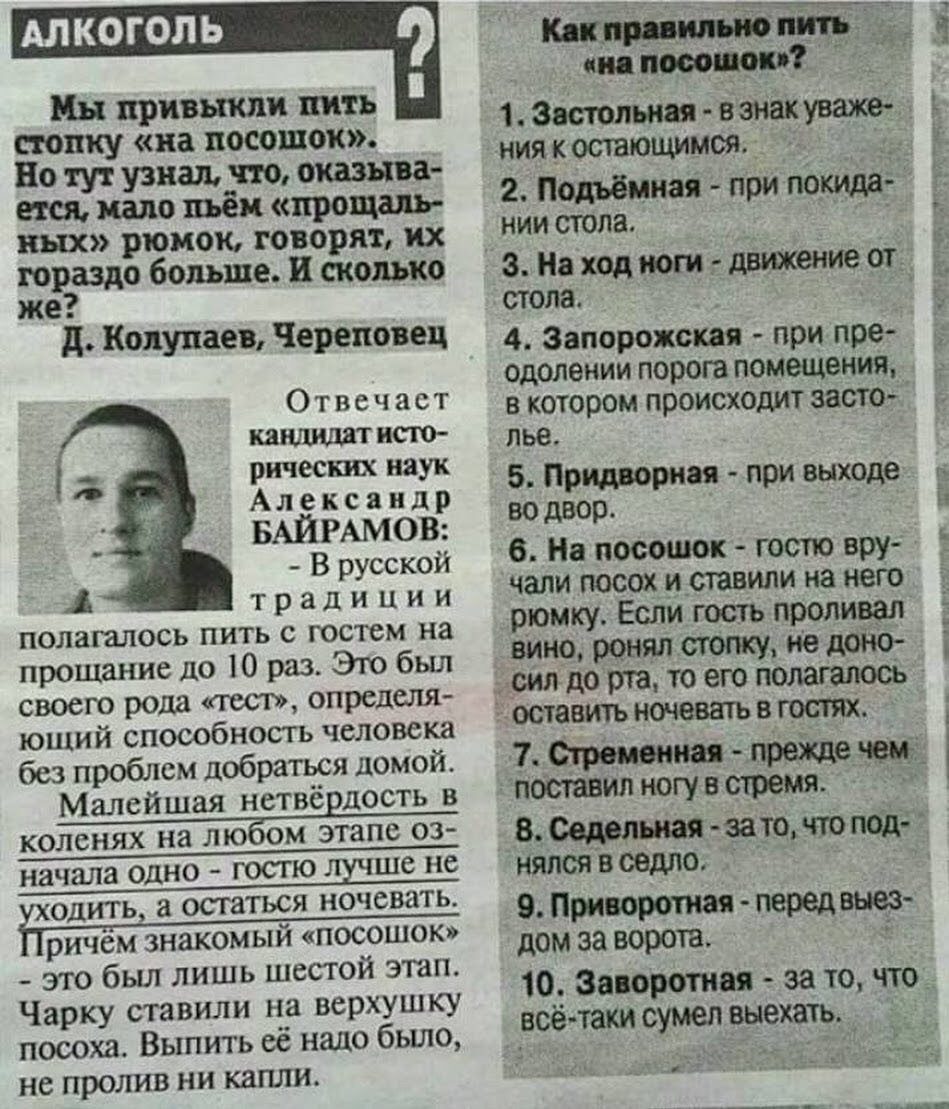 АЛКОГОЛЬ ?

Мы привыкли пить стопку «на посошок». Но тут узнал, что, оказывается, мало пьём «прощальных» рюмок, говорят, их гораздо больше. И сколько же?

Д. Колупаев, Череповец

Отвечает кандидат исторических наук Александр БАЙРАМОВ:

- В русской традиции полагалось пить с гостем на прощание до 10 раз. Это был своего рода «тест», определяющий способность человека без проблем добраться домой. Малейшая нетвёрдость в коленях на любом этапе означала одно - гостю лучше не уходить, а остаться ночевать. Причём знакомый «посошок» - это был лишь шестой этап. Чарку ставили на верхушку посоха. Выпить её надо было, не пролив ни капли.

Как правильно пить «на посошок»?

1. Застольная - в знак уважения к остающимся.

2. Подъёмная - при покидании стола.

3. На ход ноги - движение от стола.

4. Запорожская - при преодолении порога помещения, в котором происходит застолье.

5. Придворная - при выходе во двор.

6. На посошок - гостю вручали посох и ставили на него рюмку. Если гость проливал вино, ронял стопку, не доносил до рта, то его полагалось оставить ночевать в гостях.

7. Стременная - прежде чем поставил ногу в стремя.

8. Седельная - за то, что поднялся в седло.

9. Приворотная - перед выездом за ворота.

10. Заворотная - за то, что всё-таки сумел выехать.